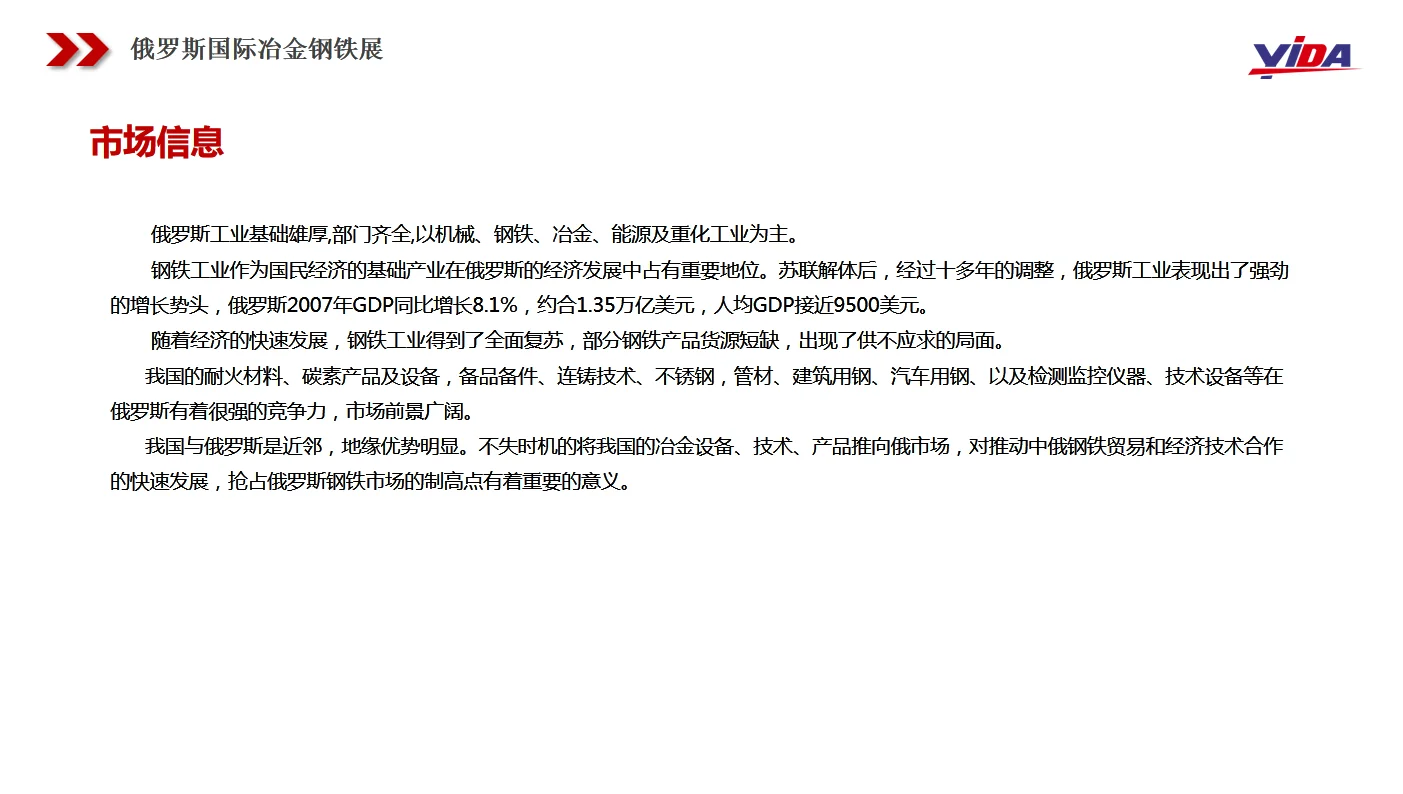 俄罗斯国际冶金钢铁展

YIDA

市场信息

俄罗斯工业基础雄厚,部门齐全,以机械、钢铁、冶金、能源及重化工业为主。

钢铁工业作为国民经济的基础产业在俄罗斯的经济发展中占有重要地位。苏联解体后，经过十多年的调整，俄罗斯工业表现出了强劲的增长势头，俄罗斯2007年GDP同比增长8.1%，约合1.35万亿美元，人均GDP接近9500美元。

随着经济的快速发展，钢铁工业得到了全面复苏，部分钢铁产品货源短缺，出现了供不应求的局面。

我国的耐火材料、碳素产品及设备，备品备件、连铸技术、不锈钢，管材、建筑用钢、汽车用钢、以及检测监控仪器、技术设备等在俄罗斯有着很强的竞争力，市场前景广阔。

我国与俄罗斯是近邻，地缘优势明显。不失时机的将我国的冶金设备、技术、产品推向俄市场，对推动中俄钢铁贸易和经济技术合作的快速发展，抢占俄罗斯钢铁市场的制高点有着重要的意义。